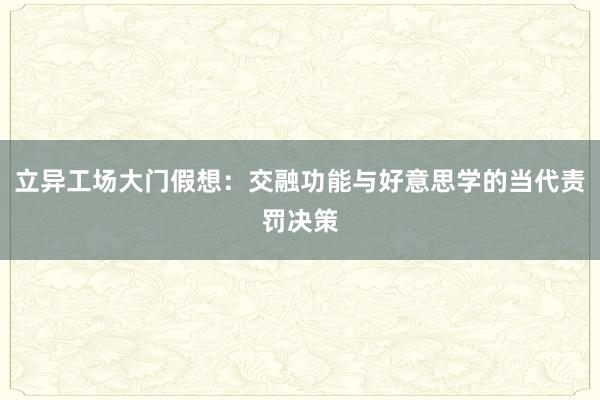 立异工场大门假想：交融功能与好意思学的当代责罚决策